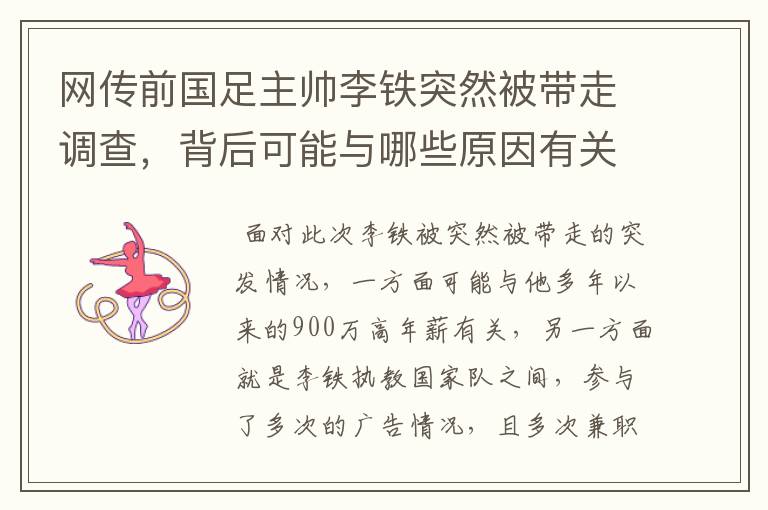 网传前国足主帅李铁突然被带走调查，背后可能与哪些原因有关

面对此次李铁被突然被带走的突发情况，一方面可能与他多年以来的900万高年薪有关，另一方面就是李铁执教国家队之间，参与了多次的广告情况，且多次兼职